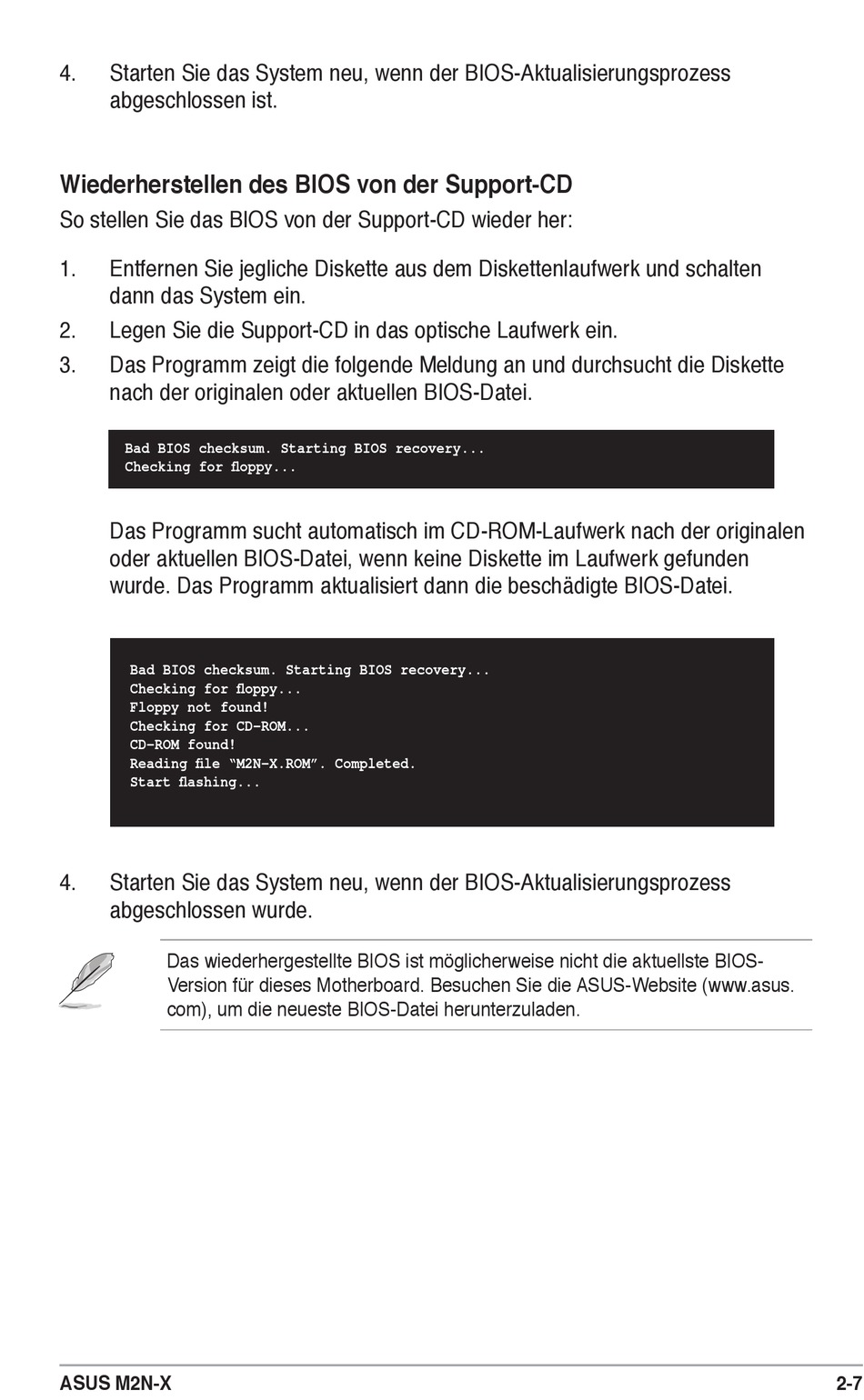 4. Starten Sie das System neu, wenn der BIOS-Aktualisierungsprozess abgeschlossen ist.

Wiederherstellen des BIOS von der Support-CD

So stellen Sie das BIOS von der Support-CD wieder her:

1. Entfernen Sie jegliche Diskette aus dem Diskettenlaufwerk und schalten dann das System ein.

2. Legen Sie die Support-CD in das optische Laufwerk ein.

3. Das Programm zeigt die folgende Meldung an und durchsucht die Diskette nach der originalen oder aktuellen BIOS-Datei.

Bad BIOS checksum. Starting BIOS recovery...
Checking for floppy...

Das Programm sucht automatisch im CD-ROM-Laufwerk nach der originalen oder aktuellen BIOS-Datei, wenn keine Diskette im Laufwerk gefunden wurde. Das Programm aktualisiert dann die beschädigte BIOS-Datei.

Bad BIOS checksum. Starting BIOS recovery...
Checking for floppy...
Floppy not found!
Checking for CD-ROM...
CD-ROM found!
Reading file "M2N-X.ROM". Completed.
Start flashing...

4. Starten Sie das System neu, wenn der BIOS-Aktualisierungsprozess abgeschlossen wurde.

Das wiederhergestellte BIOS ist möglicherweise nicht die aktuellste BIOS-Version für dieses Motherboard. Besuchen Sie die ASUS-Website (www.asus.com), um die neueste BIOS-Datei herunterzuladen.

ASUS M2N-X

2-7